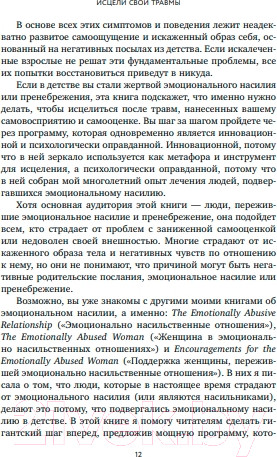 ИСЦЕЛИ СВОИ ТРАВМЫ

В основе всех этих симптомов и поведения лежит неадекватно развитое самоощущение и искаженный образ себя, основанный на негативных посылах из детства. Если искалеченные взрослые не решат эти фундаментальные проблемы, все их попытки восстановиться приведут в никуда.

Если в детстве вы стали жертвой эмоционального насилия или пренебрежения, эта книга подскажет, что именно нужно делать, чтобы исцелиться после травм, нанесенных вашему самовосприятию и самооценке. Вы шаг за шагом пройдете через программу, которая одновременно является инновационной и психологически оправданной. Инновационной, потому что в ней зеркало используется как метафора и инструмент для исцеления, а психологически оправданной, потому что в ней собран мой многолетний опыт лечения людей, подвергавшихся эмоциональному насилию.

Хотя основная аудитория этой книги — люди, пережившие эмоциональное насилие и пренебрежение, она подойдет всем, кто страдает от проблем с заниженной самооценкой или недоволен своей внешностью. Многие страдают от искаженного образа тела и негативных чувств по отношению к нему, но они не понимают, что причиной могут быть негативные родительские послания, эмоциональное насилие или пренебрежение.

Возможно, вы уже знакомы с другими моими книгами об эмоциональном насилии, а именно: The Emotionally Abusive Relationship («Эмоционально насильственные отношения»), The Emotionally Abused Woman («Женщина в эмоционально насильственных отношениях») и Encouragements for the Emotionally Abused Woman («Поддержка женщины, пережившей эмоционально насильственные отношения»). В них я писала о том, что люди, которые в настоящее время страдают от эмоционального насилия (или являются насильниками), делают это потому, что подвергались эмоциональному насилию в детстве. В этой книге я помогу читателям сделать гигантский шаг вперед, предложив мощную программу, кото-

12